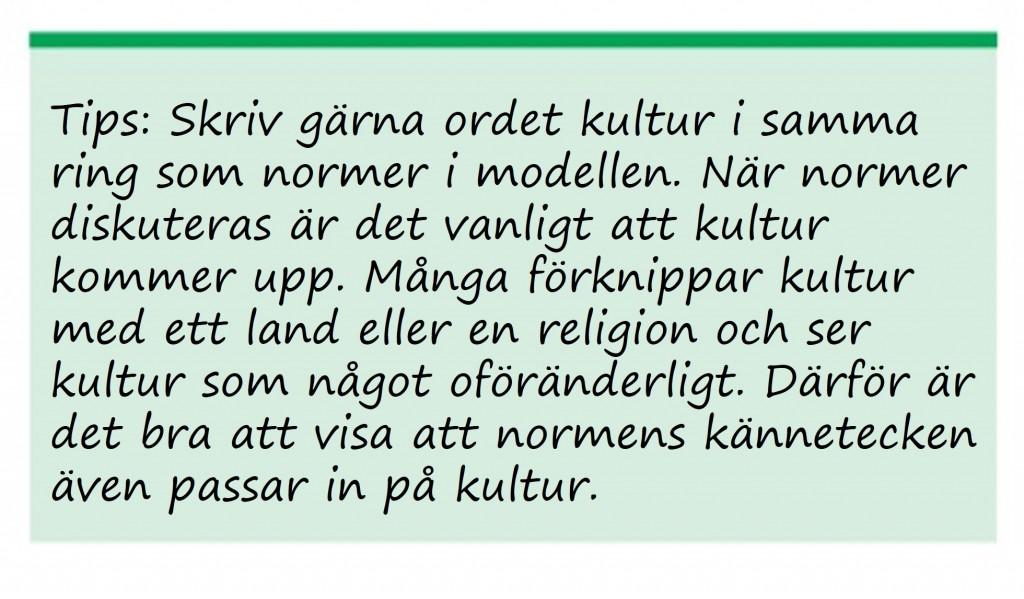 Tips: Skriv gärna ordet kultur i samma ring som normer i modellen. När normer diskuteras är det vanligt att kultur kommer upp. Många förknippar kultur med ett land eller en religion och ser kultur som något oföränderligt. Därför är det bra att visa att normens kännetecken även passar in på kultur.